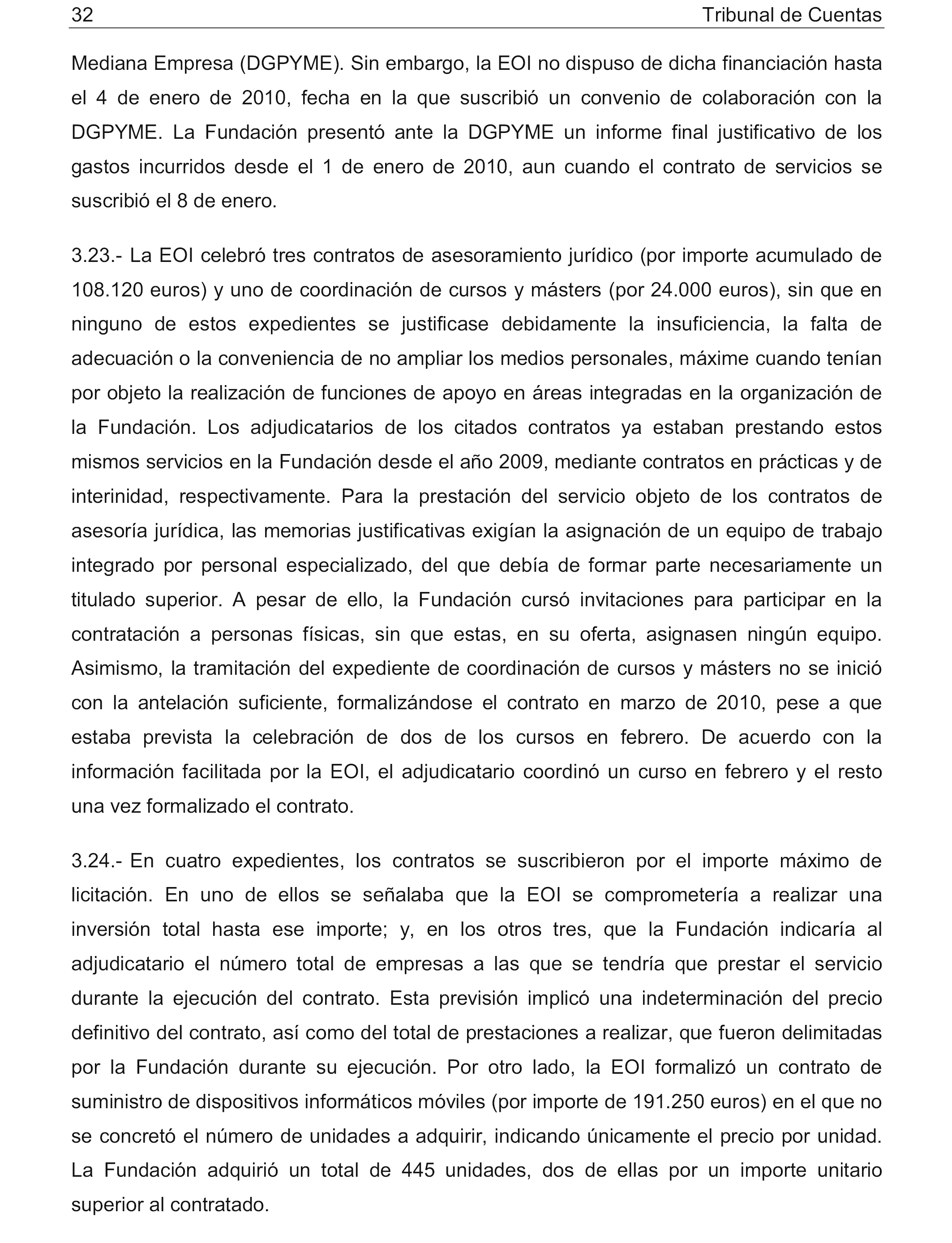 32 Tribunal de Cuentas

Mediana Empresa (DGPYME). Sin embargo, la EOI no dispuso de dicha financiación hasta el 4 de enero de 2010, fecha en la que suscribió un convenio de colaboración con la DGPYME. La Fundación presentó ante la DGPYME un informe final justificativo de los gastos incurridos desde el 1 de enero de 2010, aun cuando el contrato de servicios se suscribió el 8 de enero.

3.23.- La EOI celebró tres contratos de asesoramiento jurídico (por importe acumulado de 108.120 euros) y uno de coordinación de cursos y másters (por 24.000 euros), sin que en ninguno de estos expedientes se justificase debidamente la insuficiencia, la falta de adecuación o la conveniencia de no ampliar los medios personales, máxime cuando tenían por objeto la realización de funciones de apoyo en áreas integradas en la organización de la Fundación. Los adjudicatarios de los citados contratos ya estaban prestando estos mismos servicios en la Fundación desde el año 2009, mediante contratos en prácticas y de interinidad, respectivamente. Para la prestación del servicio objeto de los contratos de asesoría jurídica, las memorias justificativas exigían la asignación de un equipo de trabajo integrado por personal especializado, del que debía de formar parte necesariamente un titulado superior. A pesar de ello, la Fundación cursó invitaciones para participar en la contratación a personas físicas, sin que estas, en su oferta, asignasen ningún equipo. Asimismo, la tramitación del expediente de coordinación de cursos y másters no se inició con la antelación suficiente, formalizándose el contrato en marzo de 2010, pese a que estaba prevista la celebración de dos de los cursos en febrero. De acuerdo con la información facilitada por la EOI, el adjudicatario coordinó un curso en febrero y el resto una vez formalizado el contrato.

3.24.- En cuatro expedientes, los contratos se suscribieron por el importe máximo de licitación. En uno de ellos se señalaba que la EOI se comprometería a realizar una inversión total hasta ese importe; y, en los otros tres, que la Fundación indicaría al adjudicatario el número total de empresas a las que se tendría que prestar el servicio durante la ejecución del contrato. Esta previsión implicó una indeterminación del precio definitivo del contrato, así como del total de prestaciones a realizar, que fueron delimitadas por la Fundación durante su ejecución. Por otro lado, la EOI formalizó un contrato de suministro de dispositivos informáticos móviles (por importe de 191.250 euros) en el que no se concretó el número de unidades a adquirir, indicando únicamente el precio por unidad. La Fundación adquirió un total de 445 unidades, dos de ellas por un importe unitario superior al contratado.